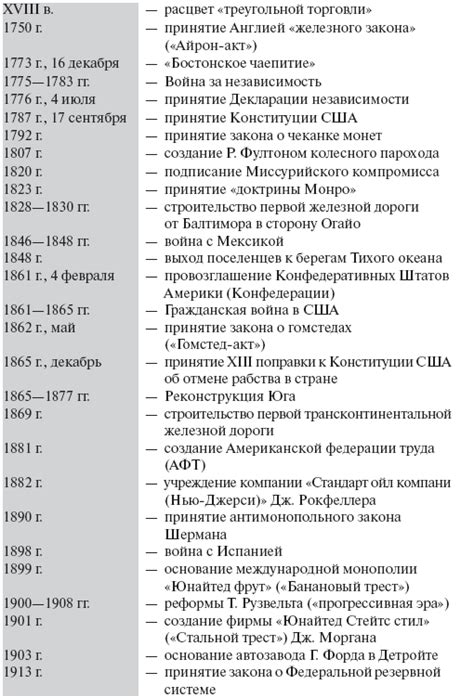 | | |
|---|---|
| XVIII в. | — расцвет «треугольной торговли» |
| 1750 г. | — принятие Англией «железного закона» («Айрон-акт») |
| 1773 г., 16 декабря | — «Бостонское чаепитие» |
| 1775—1783 гг. | — Война за независимость |
| 1776 г., 4 июля | — принятие Декларации независимости |
| 1787 г., 17 сентября | — принятие Конституции США |
| 1792 г. | — принятие закона о чеканке монет |
| 1807 г. | — создание Р. Фултоном колесного парохода |
| 1820 г. | — подписание Миссурийского компромисса |
| 1823 г. | — принятие «доктрины Монро» |
| 1828—1830 гг. | — строительство первой железной дороги от Балтимора в сторону Огайо |
| 1846—1848 гг. | — война с Мексикой |
| 1848 г. | — выход поселенцев к берегам Тихого океана |
| 1861 г., 4 февраля | — провозглашение Конфедеративных Штатов Америки (Конфедерации) |
| 1861—1865 гг. | — Гражданская война в США |
| 1862 г., май | — принятие закона о гомстедах («Гомстед-акт») |
| 1865 г., декабрь | — принятие XIII поправки к Конституции США об отмене рабства в стране |
| 1865—1877 гг. | — Реконструкция Юга |
| 1869 г. | — строительство первой трансконтинентальной железной дороги |
| 1881 г. | — создание Американской федерации труда (АФТ) |
| 1882 г. | — учреждение компании «Стандарт ойл компани (Нью-Джерси)» Дж. Рокфеллера |
| 1890 г. | — принятие антимонопольного закона Шермана |
| 1898 г. | — война с Испанией |
| 1899 г. | — основание международной монополии «Юнайтед фрут» («Банановый трест») |
| 1900—1908 гг. | — реформы Т. Рузвельта («прогрессивная эра») |
| 1901 г. | — создание фирмы «Юнайтед Стейтс стил» («Стальной трест») Дж. Моргана |
| 1903 г. | — основание автозавода Г. Форда в Детройте |
| 1913 г. | — принятие закона о Федеральной резервной системе |